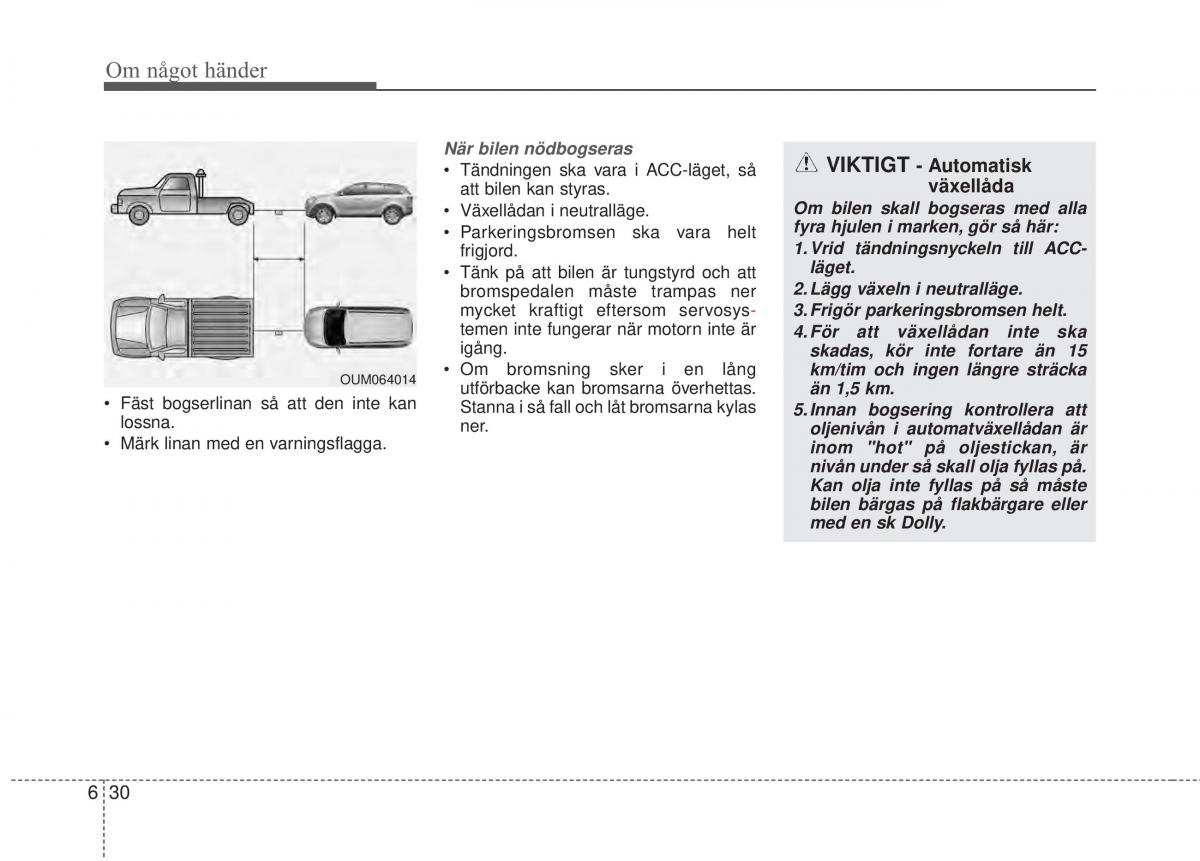 Om något händer

OUM064014

• Fäst bogserlinan så att den inte kan lossna.
• Märk linan med en varningsflagga.

När bilen nödbogseras
• Tändningen ska vara i ACC-läget, så att bilen kan styras.
• Växellådan i neutralläge.
• Parkeringsbromsen ska vara helt frigjord.
• Tänk på att bilen är tungstyrd och att bromspedalen måste trampas ner mycket kraftigt eftersom servosystemen inte fungerar när motorn inte är igång.
• Om bromsning sker i en lång utförbacke kan bromsarna överhettas. Stanna i så fall och låt bromsarna kylas ner.

VIKTIGT - Automatisk växellåda
Om bilen skall bogseras med alla fyra hjulen i marken, gör så här:
1. Vrid tändningsnyckeln till ACC-läget.
2. Lägg växeln i neutralläge.
3. Frigör parkeringsbromsen helt.
4. För att växellådan inte ska skadas, kör inte fortare än 15 km/tim och ingen längre sträcka än 1,5 km.
5. Innan bogsering kontrollera att oljenivån i automatväxellådan är inom "hot" på oljestickan, är nivån under så skall olja fyllas på. Kan olja inte fyllas på så måste bilen bärgas på flakbärgare eller med en sk Dolly.

6 30